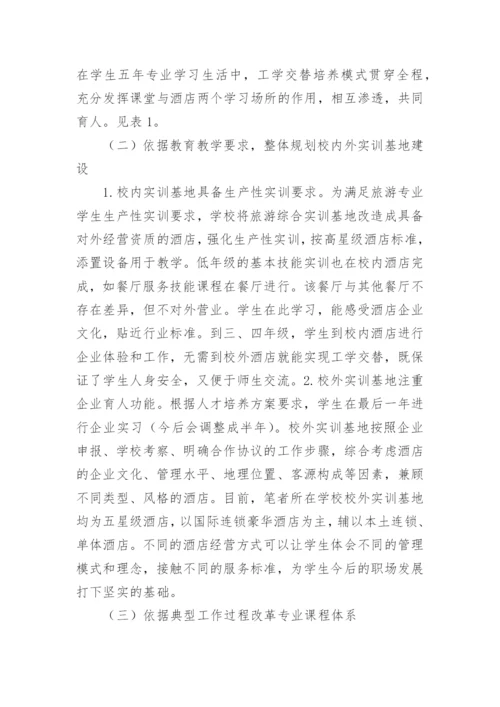 在学生五年专业学习生活中，工学交替培养模式贯穿全程，充分发挥课堂与酒店两个学习场所的作用，相互渗透，共同育人。见表 1。

（二）依据教育教学要求，整体规划校内外实训基地建设

1. 校内实训基地具备生产性实训要求。为满足旅游专业学生生产性实训要求，学校将旅游综合实训基地改造成具备对外经营资质的酒店，强化生产性实训，按高星级酒店标准，添置设备用于教学。低年级的基本技能实训也在校内酒店完成，如餐厅服务技能课程在餐厅进行。该餐厅与其他餐厅不存在差异，但不对外营业。学生在此学习，能感受酒店企业文化，贴近行业标准。到三、四年级，学生到校内酒店进行企业体验和工作，无需到校外酒店就能实现工学交替，既保证了学生人身安全，又便于师生交流。2. 校外实训基地注重企业育人功能。根据人才培养方案要求，学生在最后一年进行企业实习（今后会调整成半年）。校外实训基地按照企业申报、学校考察、明确合作协议的工作步骤，综合考虑酒店的企业文化、管理水平、地理位置、客源构成等因素，兼顾不同类型、风格的酒店。目前，笔者所在学校校外实训基地均为五星级酒店，以国际连锁豪华酒店为主，辅以本土连锁、单体酒店。不同的酒店经营方式可以让学生体会不同的管理模式和理念，接触不同的服务标准，为学生今后的职场发展打下坚实的基础。

（三）依据典型工作过程改革专业课程体系